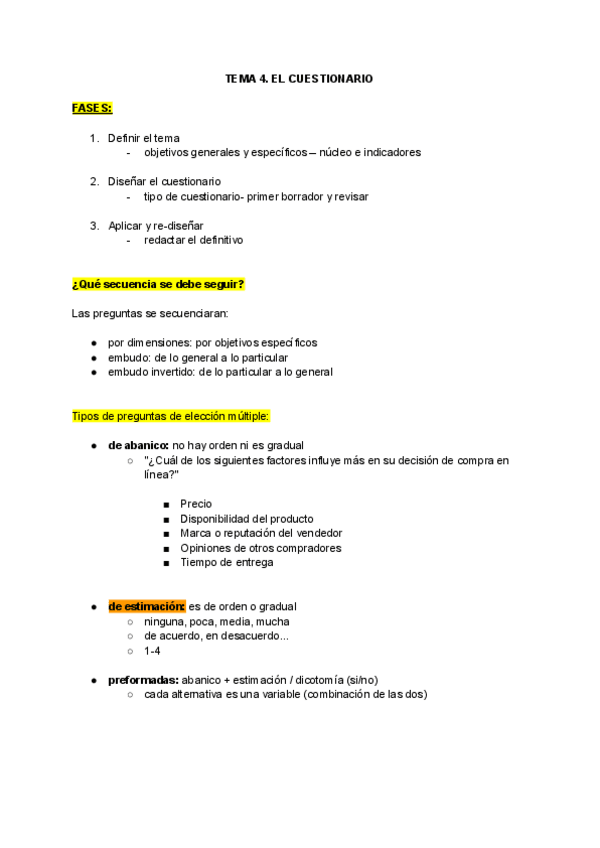 TEMA 4. EL CUESTIONARIO

FASES:

1. Definir el tema
- objetivos generales y específicos – núcleo e indicadores

2. Diseñar el cuestionario
- tipo de cuestionario- primer borrador y revisar

3. Aplicar y re-diseñar
- redactar el definitivo

¿Qué secuencia se debe seguir?

Las preguntas se secuenciaran:

● por dimensiones: por objetivos específicos
● embudo: de lo general a lo particular
● embudo invertido: de lo particular a lo general

Tipos de preguntas de elección múltiple:

● de abanico: no hay orden ni es gradual
○ "¿Cuál de los siguientes factores influye más en su decisión de compra en línea?"

■ Precio
■ Disponibilidad del producto
■ Marca o reputación del vendedor
■ Opiniones de otros compradores
■ Tiempo de entrega

● de estimación: es de orden o gradual
○ ninguna, poca, media, mucha
○ de acuerdo, en desacuerdo...
○ 1-4

● preformadas: abanico + estimación / dicotomía (si/no)
○ cada alternativa es una variable (combinación de las dos)